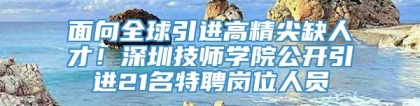 面向全球引进高精尖缺人才！深圳技师学院公开引进21名特聘岗位人员